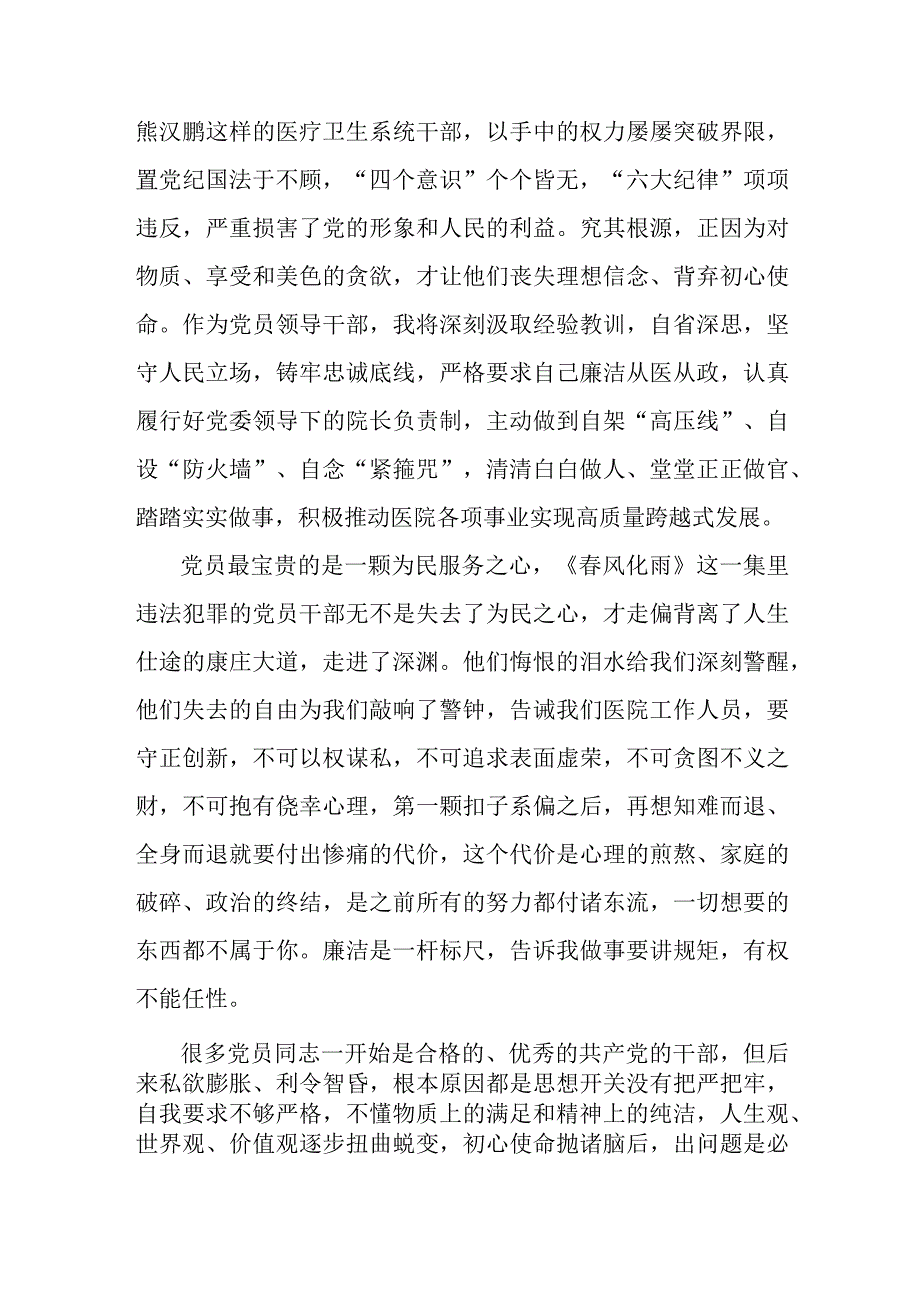 熊汉鹏这样的医疗卫生系统干部，以手中的权力屡屡突破界限，置党纪国法于不顾，“四个意识”个个皆无，“六大纪律”项项违反，严重损害了党的形象和人民的利益。究其根源，正因为对物质、享受和美色的贪欲，才让他们丧失理想信念、背弃初心使命。作为党员领导干部，我将深刻汲取经验教训，自省深思，坚守人民立场，铸牢忠诚底线，严格要求自己廉洁从医从政，认真履行好党委领导下的院长负责制，主动做到自架“高压线”、自设“防火墙”、自念“紧箍咒”，清清白白做人、堂堂正正做官、踏踏实实做事，积极推动医院各项事业实现高质量跨越式发展。

党员最宝贵的是一颗为民服务之心，《春风化雨》这一集里违法犯罪的党员干部无不是失去了为民之心，才走偏背离了人生仕途的康庄大道，走进了深渊。他们悔恨的泪水给我们深刻警醒，他们失去的自由为我们敲响了警钟，告诫我们医院工作人员，要守正创新，不可以权谋私，不可追求表面虚荣，不可贪图不义之财，不可抱有侥幸心理，第一颗扣子系偏之后，再想知难而退、全身而退就要付出惨痛的代价，这个代价是心理的煎熬、家庭的破碎、政治的终结，是之前所有的努力都付诸东流，一切想要的东西都不属于你。廉洁是一杆标尺，告诉我做事要讲规矩，有权不能任性。

很多党员同志一开始是合格的、优秀的共产党的干部，但后来私欲膨胀、利令智昏，根本原因都是思想开关没有把严把牢，自我要求不够严格，不懂物质上的满足和精神上的纯洁，人生观、世界观、价值观逐步扭曲蜕变，初心使命抛诸脑后，出问题是必